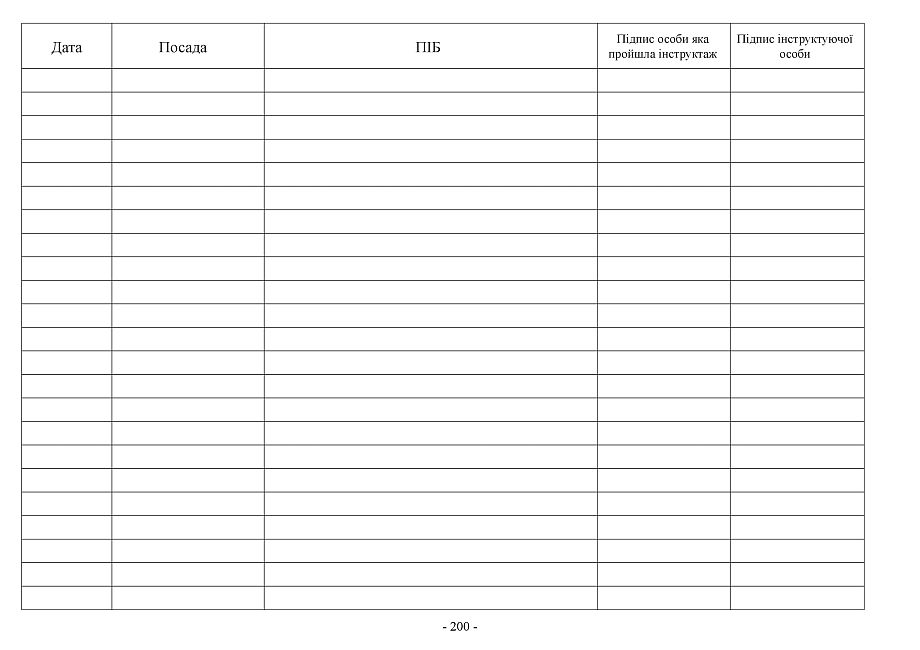 | Дата | Посада | ПІБ | Підпис особи яка пройшла інструктаж | Підпис інструктуючої особи |
|---|---|---|---|---|
| | | | | |
| | | | | |
| | | | | |
| | | | | |
| | | | | |
| | | | | |
| | | | | |
| | | | | |
| | | | | |
| | | | | |
| | | | | |
| | | | | |
| | | | | |
| | | | | |
| | | | | |
| | | | | |
| | | | | |
| | | | | |
| | | | | |
| | | | | |
| | | | | |
| | | | | |
| | | | | |

- 200 -